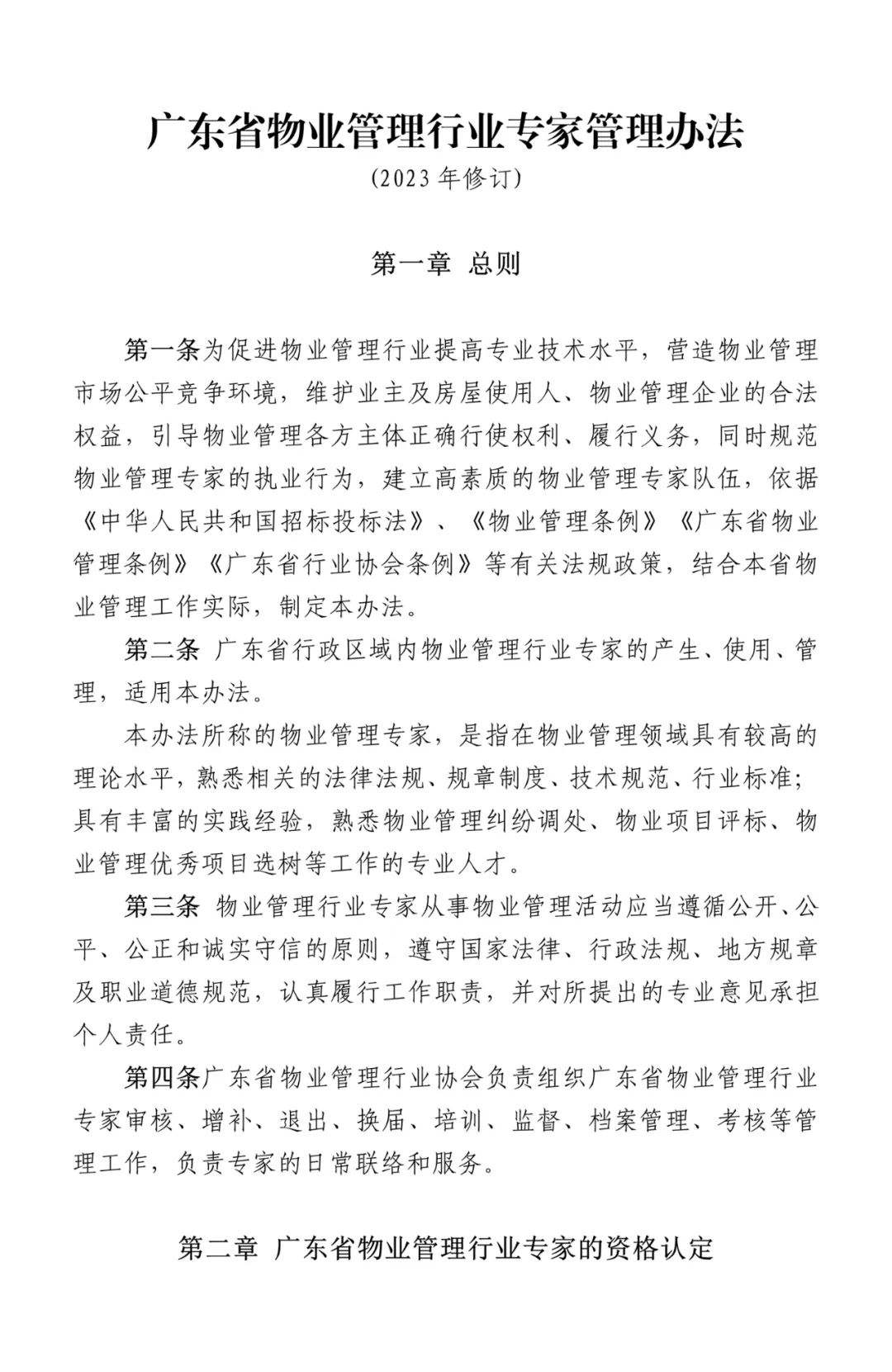 广东省物业管理行业专家管理办法
（2023 年修订）

第一章 总则

第一条为促进物业管理行业提高专业技术水平，营造物业管理市场公平竞争环境，维护业主及房屋使用人、物业管理企业的合法权益，引导物业管理各方主体正确行使权利、履行义务，同时规范物业管理专家的执业行为，建立高素质的物业管理专家队伍，依据《中华人民共和国招标投标法》、《物业管理条例》《广东省物业管理条例》《广东省行业协会条例》等有关法规政策，结合本省物业管理工作实际，制定本办法。

第二条 广东省行政区域内物业管理行业专家的产生、使用、管理，适用本办法。

本办法所称的物业管理专家，是指在物业管理领域具有较高的理论水平，熟悉相关的法律法规、规章制度、技术规范、行业标准；具有丰富的实践经验，熟悉物业管理纠纷调处、物业项目评标、物业管理优秀项目选树等工作的专业人才。

第三条 物业管理行业专家从事物业管理活动应当遵循公开、公平、公正和诚实守信的原则，遵守国家法律、行政法规、地方规章及职业道德规范，认真履行工作职责，并对所提出的专业意见承担个人责任。

第四条广东省物业管理行业协会负责组织广东省物业管理行业专家审核、增补、退出、换届、培训、监督、档案管理、考核等管理工作，负责专家的日常联络和服务。

第二章 广东省物业管理行业专家的资格认定